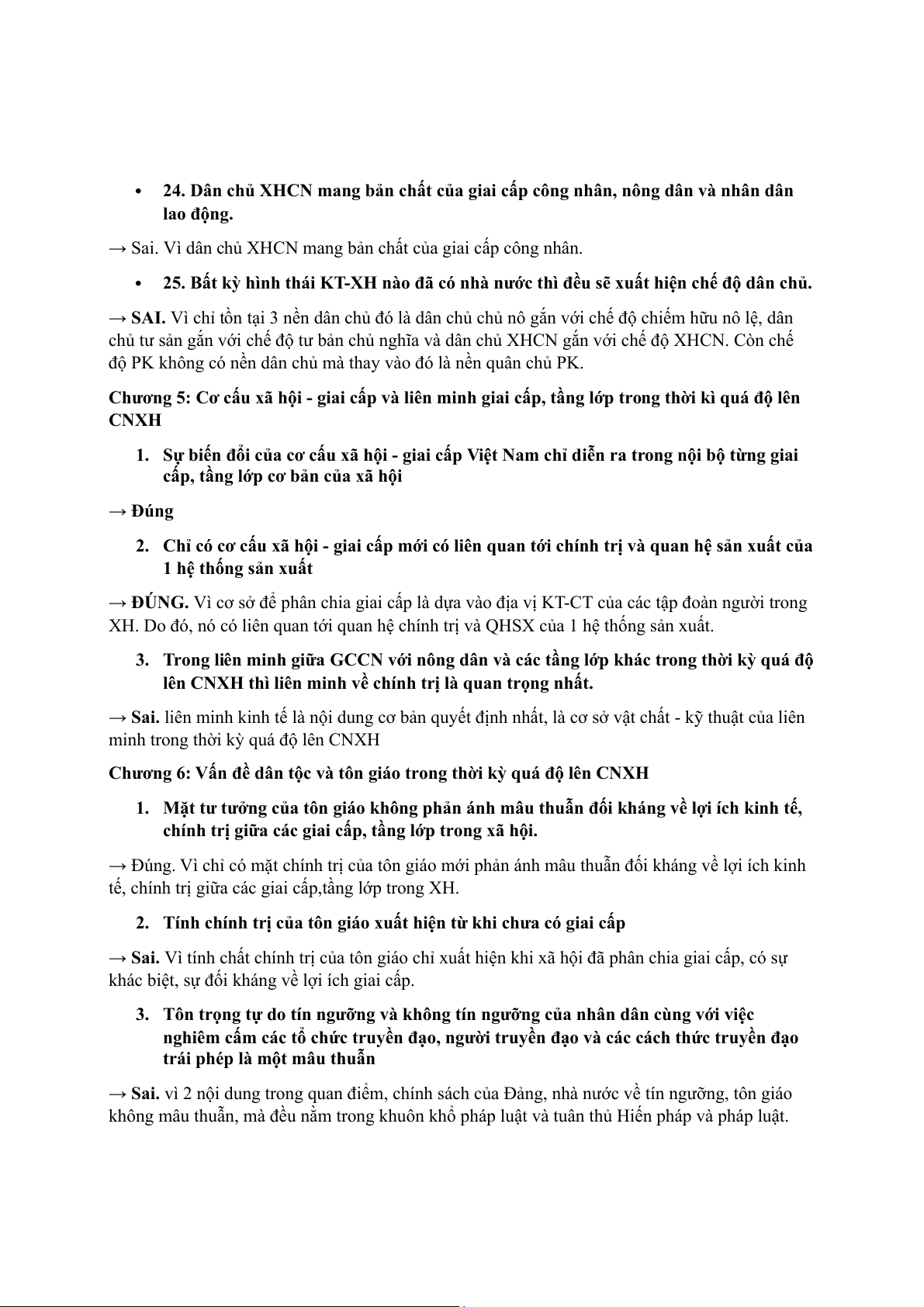 • 24. Dân chủ XHCN mang bản chất của giai cấp công nhân, nông dân và nhân dân lao động.

→ Sai. Vì dân chủ XHCN mang bản chất của giai cấp công nhân.

• 25. Bất kỳ hình thái KT-XH nào đã có nhà nước thì đều sẽ xuất hiện chế độ dân chủ.

→ SAI. Vì chỉ tồn tại 3 nền dân chủ đó là dân chủ chủ nô gắn với chế độ chiếm hữu nô lệ, dân chủ tư sản gắn với chế độ tư bản chủ nghĩa và dân chủ XHCN gắn với chế độ XHCN. Còn chế độ PK không có nền dân chủ mà thay vào đó là nền quân chủ PK.

Chương 5: Cơ cấu xã hội - giai cấp và liên minh giai cấp, tầng lớp trong thời kì quá độ lên CNXH

1. Sự biến đổi của cơ cấu xã hội - giai cấp Việt Nam chỉ diễn ra trong nội bộ từng giai cấp, tầng lớp cơ bản của xã hội

→ Đúng

2. Chỉ có cơ cấu xã hội - giai cấp mới có liên quan tới chính trị và quan hệ sản xuất của 1 hệ thống sản xuất

→ ĐÚNG. Vì cơ sở để phân chia giai cấp là dựa vào địa vị KT-CT của các tập đoàn người trong XH. Do đó, nó có liên quan tới quan hệ chính trị và QHSX của 1 hệ thống sản xuất.

3. Trong liên minh giữa GCCN với nông dân và các tầng lớp khác trong thời kỳ quá độ lên CNXH thì liên minh về chính trị là quan trọng nhất.

→ Sai. liên minh kinh tế là nội dung cơ bản quyết định nhất, là cơ sở vật chất - kỹ thuật của liên minh trong thời kỳ quá độ lên CNXH

Chương 6: Vấn đề dân tộc và tôn giáo trong thời kỳ quá độ lên CNXH

1. Mặt tư tưởng của tôn giáo không phản ánh mâu thuẫn đối kháng về lợi ích kinh tế, chính trị giữa các giai cấp, tầng lớp trong xã hội.

→ Đúng. Vì chỉ có mặt chính trị của tôn giáo mới phản ánh mâu thuẫn đối kháng về lợi ích kinh tế, chính trị giữa các giai cấp,tầng lớp trong XH.

2. Tính chính trị của tôn giáo xuất hiện từ khi chưa có giai cấp

→ Sai. Vì tính chất chính trị của tôn giáo chỉ xuất hiện khi xã hội đã phân chia giai cấp, có sự khác biệt, sự đối kháng về lợi ích giai cấp.

3. Tôn trọng tự do tín ngưỡng và không tín ngưỡng của nhân dân cùng với việc nghiêm cấm các tổ chức truyền đạo, người truyền đạo và các cách thức truyền đạo trái phép là một mâu thuẫn

→ Sai. vì 2 nội dung trong quan điểm, chính sách của Đảng, nhà nước về tín ngưỡng, tôn giáo không mâu thuẫn, mà đều nằm trong khuôn khổ pháp luật và tuân thủ Hiến pháp và pháp luật.